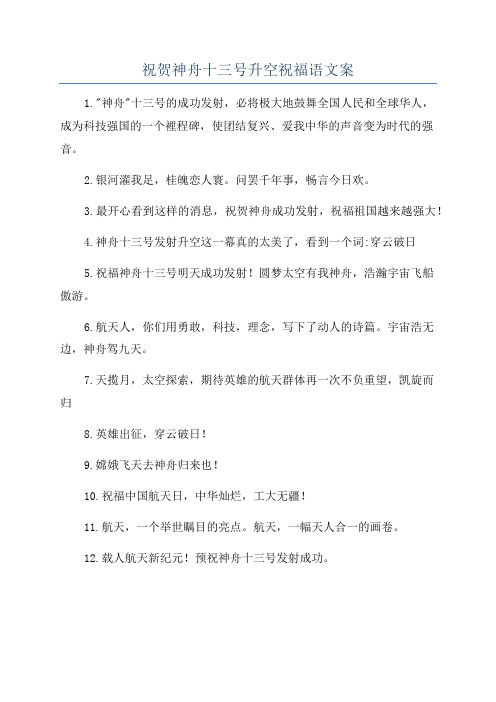 祝贺神舟十三号升空祝福语文案

1."神舟"十三号的成功发射，必将极大地鼓舞全国人民和全球华人，成为科技强国的一个裡程碑，使团结复兴、爱我中华的声音变为时代的强音。

2.银河灑我足，桂魄恋人寰。问罢千年事，畅言今日欢。

3.最开心看到这样的消息，祝贺神舟成功发射，祝福祖国越来越强大！

4.神舟十三号发射升空这一幕真的太美了，看到一个词:穿云破日

5.祝福神舟十三号明天成功发射！圆梦太空有我神舟，浩瀚宇宙飞船傲游。

6.航天人，你们用勇敢，科技，理念，写下了动人的诗篇。宇宙浩无边，神舟驾九天。

7.天揽月，太空探索，期待英雄的航天群体再一次不负重望，凯旋而归

8.英雄出征，穿云破日！

9.嫦娥飞天去神舟归来也！

10.祝福中国航天日，中华灿烂，工大无疆！

11.航天，一个举世瞩目的亮点。航天，一幅天人合一的画卷。

12.载人航天新纪元！预祝神舟十三号发射成功。